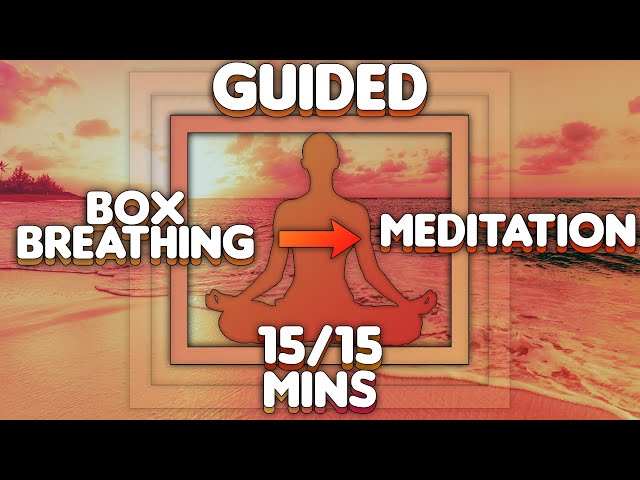 GUIDED

BOX BREATHING

MEDITATION

15/15 MINS